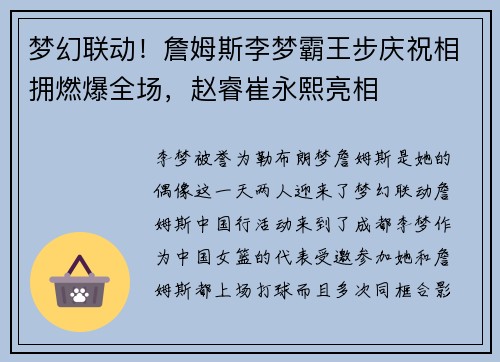 梦幻联动！詹姆斯李梦霸王步庆祝相拥燃爆全场，赵睿崔永熙亮相

李梦被誉为勒布朗梦詹姆斯是她的偶像这一天两人迎来了梦幻联动詹姆斯中国行活动来到了成都李梦作为中国女篮的代表受邀参加她和詹姆斯都上场打球而且多次同框合影